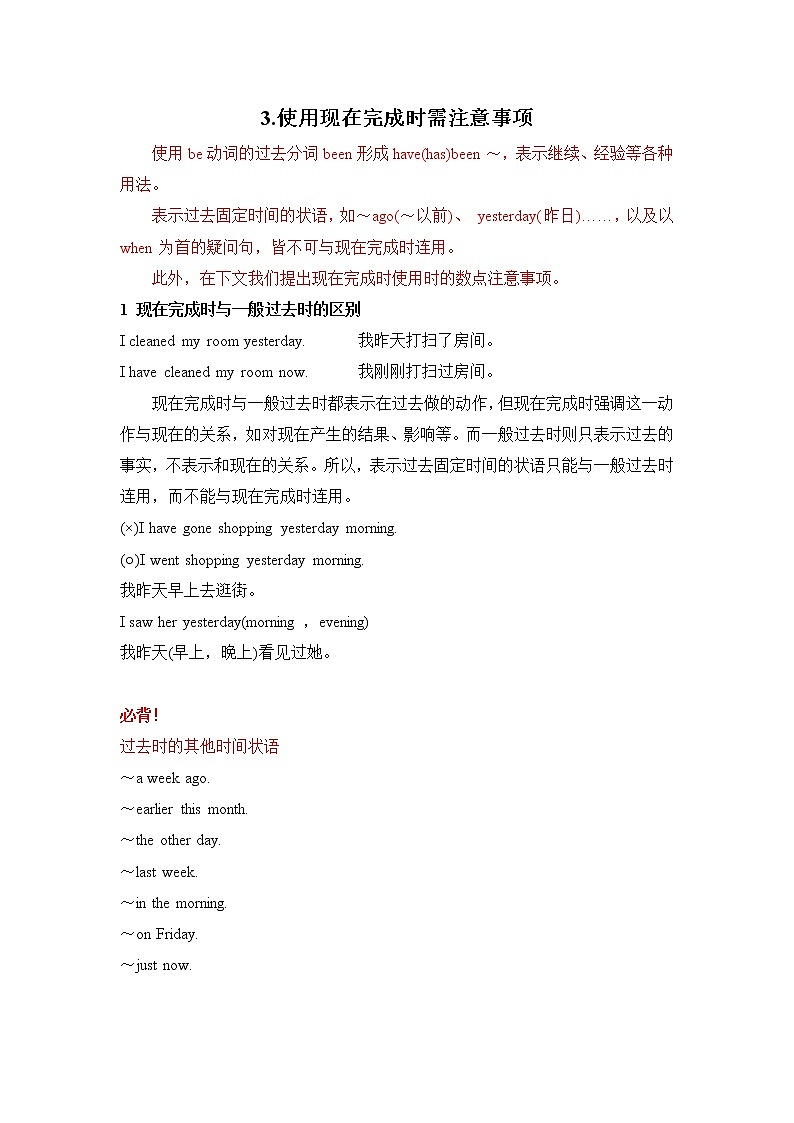 3.使用现在完成时需注意事项

使用 be 动词的过去分词 been 形成 have(has)been ～，表示继续、经验等各种用法。

表示过去固定时间的状语，如～ago(～以前)、 yesterday(昨日)……，以及以 when 为首的疑问句，皆不可与现在完成时连用。

此外，在下文我们提出现在完成时使用时的数点注意事项。

1 现在完成时与一般过去时的区别

I cleaned my room yesterday. 我昨天打扫了房间。

I have cleaned my room now. 我刚刚打扫过房间。

现在完成时与一般过去时都表示在过去做的动作，但现在完成时强调这一动作与现在的关系，如对现在产生的结果、影响等。而一般过去时则只表示过去的事实，不表示和现在的关系。所以，表示过去固定时间的状语只能与一般过去时连用，而不能与现在完成时连用。

(×)I have gone shopping yesterday morning.

(○)I went shopping yesterday morning.

我昨天早上去逛街。

I saw her yesterday(morning , evening)

我昨天(早上，晚上)看见过她。

必背！

过去时的其他时间状语

～a week ago.

～earlier this month.

～the other day.

～last week.

～in the morning.

～on Friday.

～just now.